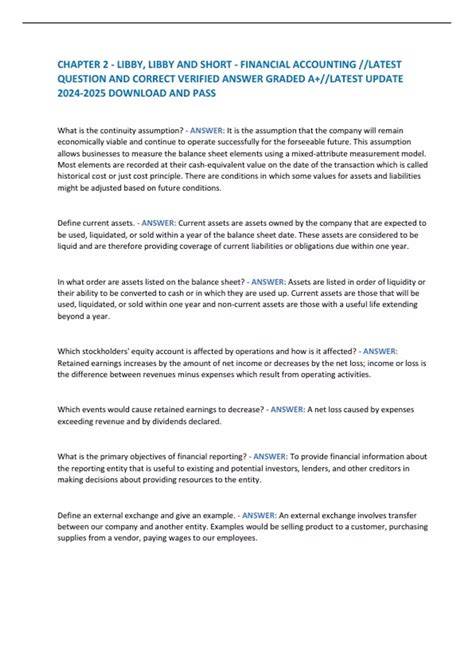 CHAPTER 2 - LIBBY, LIBBY AND SHORT - FINANCIAL ACCOUNTING //LATEST QUESTION AND CORRECT VERIFIED ANSWER GRADED A+//LATEST UPDATE 2024-2025 DOWNLOAD AND PASS

What is the continuity assumption? - ANSWER: It is the assumption that the company will remain economically viable and continue to operate successfully for the forseeable future. This assumption allows businesses to measure the balance sheet elements using a mixed-attribute measurement model. Most elements are recorded at their cash-equivalent value on the date of the transaction which is called historical cost or just cost principle. There are conditions in which some values for assets and liabilities might be adjusted based on future conditions.

Define current assets. - ANSWER: Current assets are assets owned by the company that are expected to be used, liquidated, or sold within a year of the balance sheet date. These assets are considered to be liquid and are therefore providing coverage of current liabilities or obligations due within one year.

In what order are assets listed on the balance sheet? - ANSWER: Assets are listed in order of liquidity or their ability to be converted to cash or in which they are used up. Current assets are those that will be used, liquidated, or sold within one year and non-current assets are those with a useful life extending beyond a year.

Which stockholders' equity account is affected by operations and how is it affected? - ANSWER: Retained earnings increases by the amount of net income or decreases by the net loss; income or loss is the difference between revenues minus expenses which result from operating activities.

Which events would cause retained earnings to decrease? - ANSWER: A net loss caused by expenses exceeding revenue and by dividends declared.

What is the primary objectives of financial reporting? - ANSWER: To provide financial information about the reporting entity that is useful to existing and potential investors, lenders, and other creditors in making decisions about providing resources to the entity.

Define an external exchange and give an example. - ANSWER: An external exchange involves transfer between our company and another entity. Examples would be selling product to a customer, purchasing supplies from a vendor, paying wages to our employees.